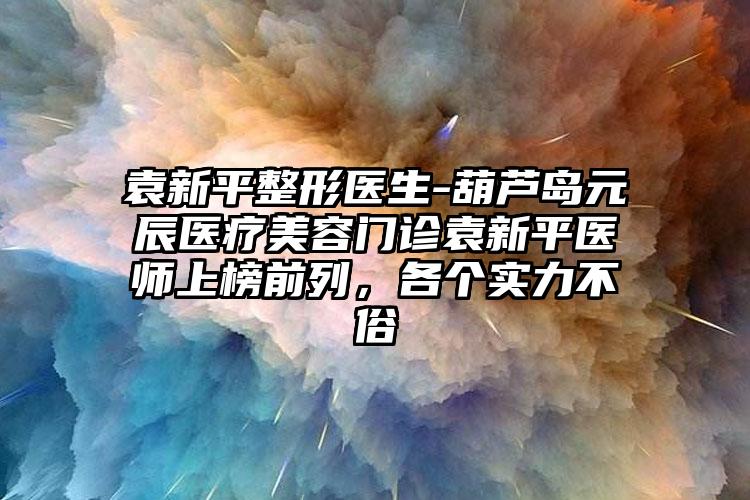 袁新平整形医生-葫芦岛元辰医疗美容门诊袁新平医师上榜前列，各个实力不俗